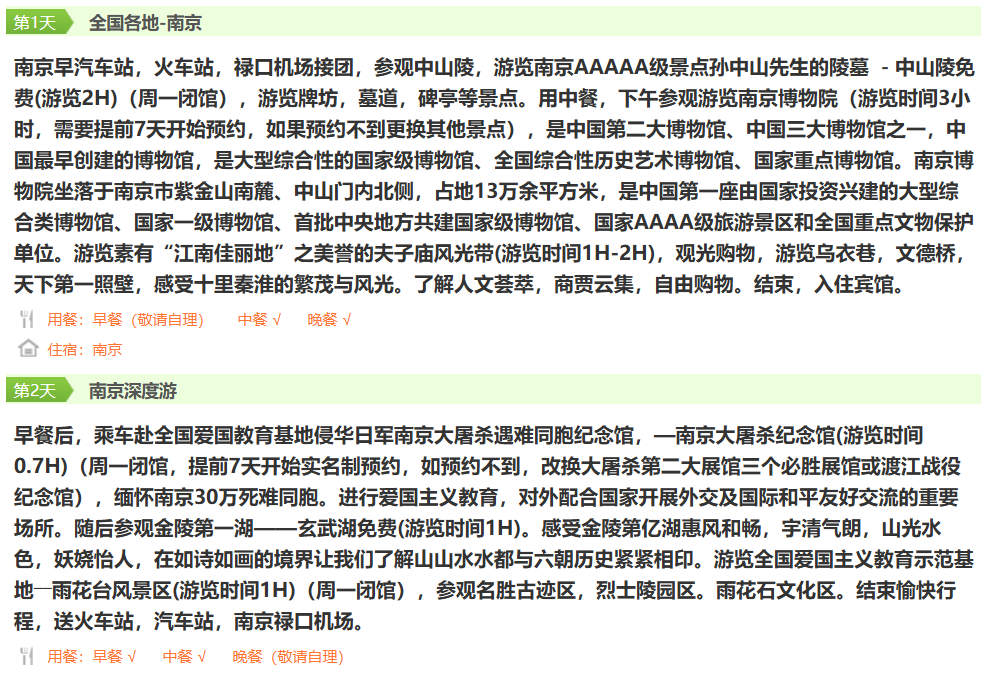 第1天 全国各地-南京

南京早汽车站，火车站，禄口机场接团，参观中山陵，游览南京AAAAA级景点孙中山先生的陵墓 - 中山陵免费(游览2H)（周一闭馆），游览牌坊，墓道，碑亭等景点。用中餐，下午参观游览南京博物院（游览时间3小时，需要提前7天开始预约，如果预约不到更换其他景点），是中国第二大博物馆、中国三大博物馆之一，中国最早创建的博物馆，是大型综合性的国家级博物馆、全国综合性历史艺术博物馆、国家重点博物馆。南京博物院坐落于南京市紫金山南麓、中山门内北侧，占地13万余平方米，是中国第一座由国家投资兴建的大型综合类博物馆、国家一级博物馆、首批中央地方共建国家级博物馆、国家AAAA级旅游景区和全国重点文物保护单位。游览素有“江南佳丽地”之美誉的夫子庙风光带(游览时间1H-2H)，观光购物，游览乌衣巷，文德桥，天下第一照壁，感受十里秦淮的繁茂与风光。了解人文荟萃，商贾云集，自由购物。结束，入住宾馆。

用餐：早餐（敬请自理） 中餐 √ 晚餐 √

住宿：南京

第2天 南京深度游

早餐后，乘车赴全国爱国教育基地侵华日军南京大屠杀遇难同胞纪念馆，—南京大屠杀纪念馆(游览时间0.7H)（周一闭馆，提前7天开始实名制预约，如预约不到，改换大屠杀第二大展馆三个必胜展馆或渡江战役纪念馆），缅怀南京30万死难同胞。进行爱国主义教育，对外配合国家开展外交及国际和平友好交流的重要场所。随后参观金陵第一湖——玄武湖免费(游览时间1H)。感受金陵第亿湖惠风和畅，宇清气朗，山光水色，妖娆怡人，在如诗如画的境界让我们了解山山水水都与六朝历史紧紧相印。游览全国爱国主义教育示范基地—雨花台风景区(游览时间1H)（周一闭馆），参观名胜古迹区，烈士陵园区。雨花石文化区。结束愉快行程，送火车站，汽车站，南京禄口机场。

用餐：早餐 √ 中餐 √ 晚餐（敬请自理）